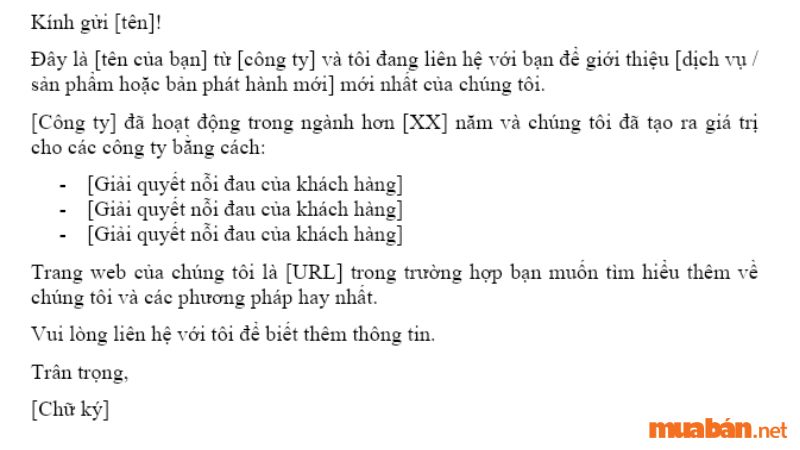 Kính gửi [tên]!

Đây là [tên của bạn] từ [công ty] và tôi đang liên hệ với bạn để giới thiệu [dịch vụ / sản phẩm hoặc bản phát hành mới] mới nhất của chúng tôi.

[Công ty] đã hoạt động trong ngành hơn [XX] năm và chúng tôi đã tạo ra giá trị cho các công ty bằng cách:

- [Giải quyết nỗi đau của khách hàng]
- [Giải quyết nỗi đau của khách hàng]
- [Giải quyết nỗi đau của khách hàng]

Trang web của chúng tôi là [URL] trong trường hợp bạn muốn tìm hiểu thêm về chúng tôi và các phương pháp hay nhất.

Vui lòng liên hệ với tôi để biết thêm thông tin.

Trân trọng,

[Chữ ký]

muabán.net